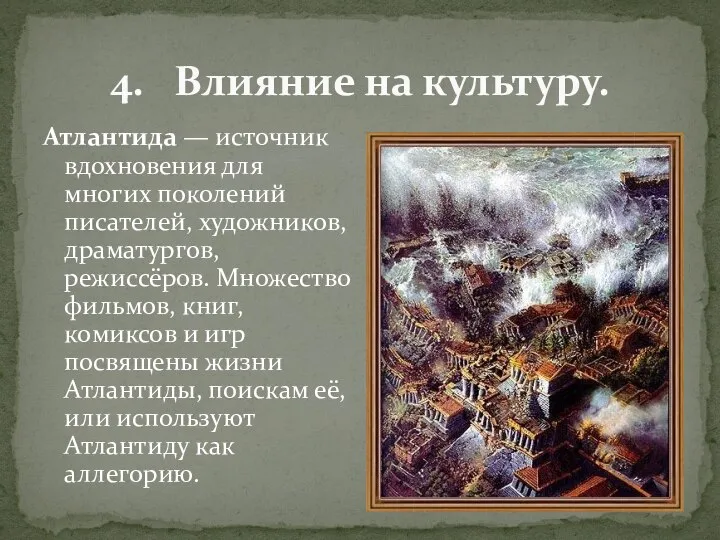 4. Влияние на культуру.

Атлантида — источник вдохновения для многих поколений писателей, художников, драматургов, режиссёров. Множество фильмов, книг, комиксов и игр посвящены жизни Атлантиды, поискам её, или используют Атлантиду как аллегорию.